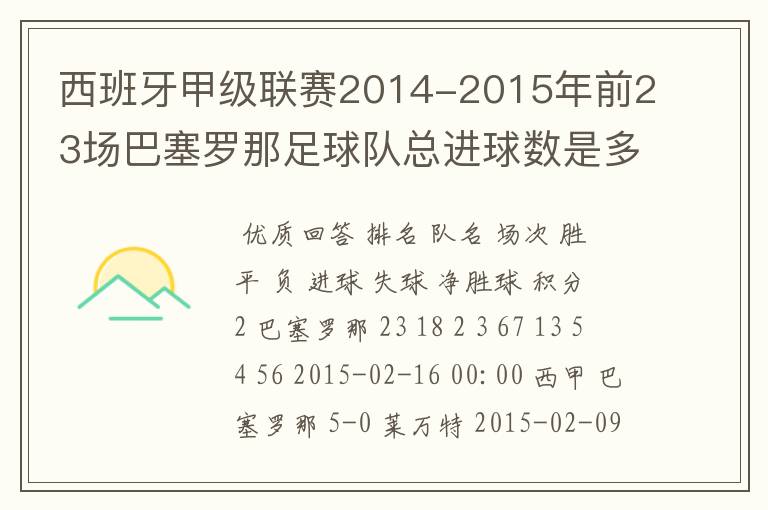 西班牙甲级联赛2014-2015年前23场巴塞罗那足球队总进球数是多

优质回答 排名 队名 场次 胜 平 负 进球 失球 净胜球 积分 2 巴塞罗那 23 18 2 3 67 13 54 56 2015-02-16 00:00 西甲 巴塞罗那 5-0 莱万特 2015-02-09